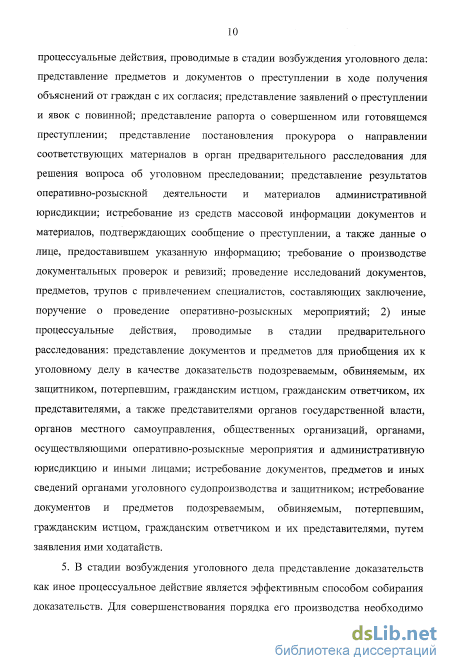 10

процессуальные действия, проводимые в стадии возбуждения уголовного дела: представление предметов и документов о преступлении в ходе получения объяснений от граждан с их согласия; представление заявлений о преступлении и явок с повинной; представление рапорта о совершенном или готовящемся преступлении; представление постановления прокурора о направлении соответствующих материалов в орган предварительного расследования для решения вопроса об уголовном преследовании; представление результатов оперативно-розыскной деятельности и материалов административной юрисдикции; истребование из средств массовой информации документов и материалов, подтверждающих сообщение о преступлении, а также данные о лице, предоставившем указанную информацию; требование о производстве документальных проверок и ревизий; проведение исследований документов, предметов, трупов с привлечением специалистов, составляющих заключение, поручение о проведение оперативно-розыскных мероприятий; 2) иные процессуальные действия, проводимые в стадии предварительного расследования: представление документов и предметов для приобщения их к уголовному делу в качестве доказательств подозреваемым, обвиняемым, их защитником, потерпевшим, гражданским истцом, гражданским ответчиком, их представителями, а также представителями органов государственной власти, органов местного самоуправления, общественных организаций, органами, осуществляющими оперативно-розыскные мероприятия и административную юрисдикцию и иными лицами; истребование документов, предметов и иных сведений органами уголовного судопроизводства и защитником; истребование документов и предметов подозреваемым, обвиняемым, потерпевшим, гражданским истцом, гражданским ответчиком и их представителями, путем заявления ими ходатайств.

5. В стадии возбуждения уголовного дела представление доказательств как иное процессуальное действие является эффективным способом собирания доказательств. Для совершенствования порядка его производства необходимо

dsLib.net
библиотека диссертаций